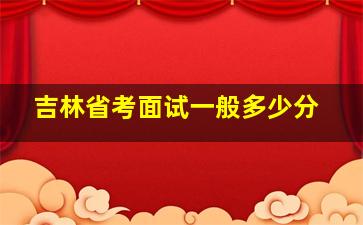 吉林省考面试一般多少分